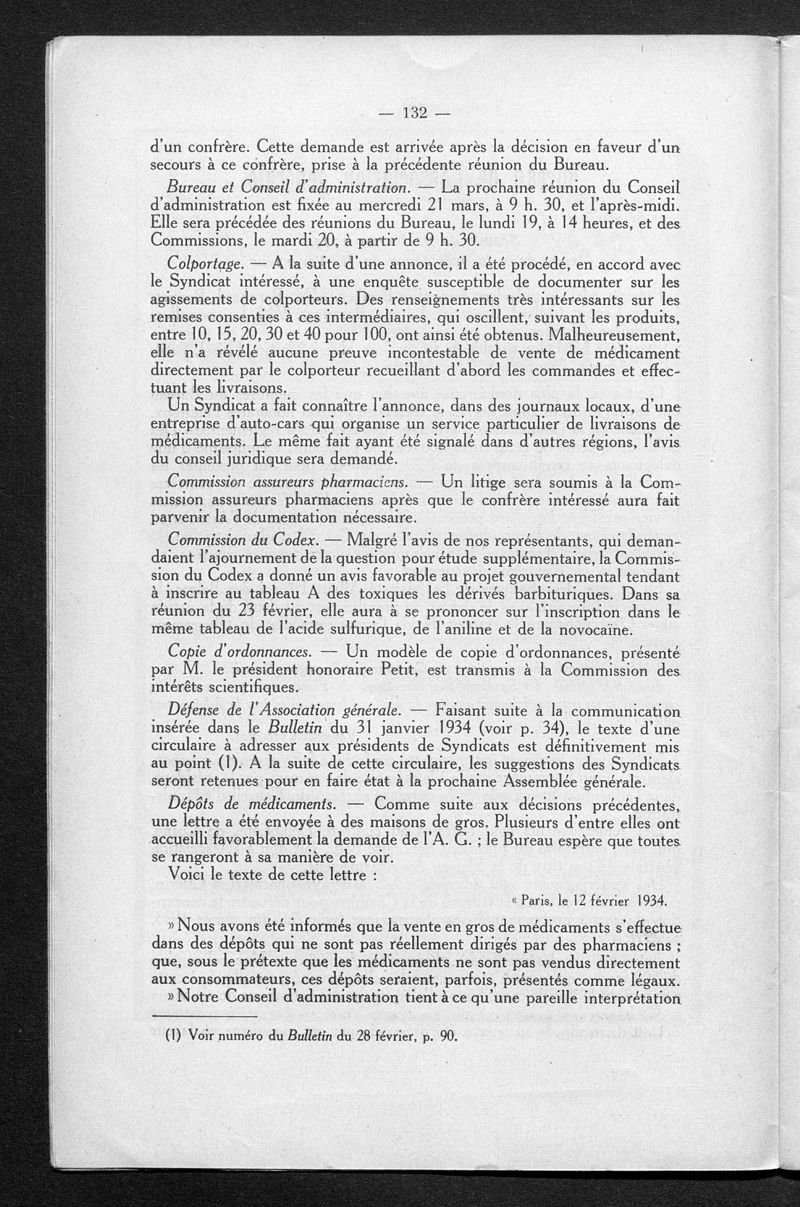 — 132 —

d'un confrère. Cette demande est arrivée après la décision en faveur d'un secours à ce confrère, prise à la précédente réunion du Bureau.

Bureau et Conseil d'administration. — La prochaine réunion du Conseil d'administration est fixée au mercredi 21 mars, à 9 h. 30, et l'après-midi. Elle sera précédée des réunions du Bureau, le lundi 19, à 14 heures, et des Commissions, le mardi 20, à partir de 9 h. 30.

Colportage. — A la suite d'une annonce, il a été procédé, en accord avec le Syndicat intéressé, à une enquête susceptible de documenter sur les agissements de colporteurs. Des renseignements très intéressants sur les remises consenties à ces intermédiaires, qui oscillent, suivant les produits, entre 10, 15, 20, 30 et 40 pour 100, ont ainsi été obtenus. Malheureusement, elle n'a révélé aucune preuve incontestable de vente de médicament directement par le colporteur recueillant d'abord les commandes et effectuant les livraisons.

Un Syndicat a fait connaître l'annonce, dans des journaux locaux, d'une entreprise d'auto-cars qui organise un service particulier de livraisons de médicaments. Le même fait ayant été signalé dans d'autres régions, l'avis du conseil juridique sera demandé.

Commission assureurs pharmaciens. — Un litige sera soumis à la Commission assureurs pharmaciens après que le confrère intéressé aura fait parvenir la documentation nécessaire.

Commission du Codex. — Malgré l'avis de nos représentants, qui demandaient l'ajournement de la question pour étude supplémentaire, la Commission du Codex a donné un avis favorable au projet gouvernemental tendant à inscrire au tableau A des toxiques les dérivés barbituriques. Dans sa réunion du 23 février, elle aura à se prononcer sur l'inscription dans le même tableau de l'acide sulfurique, de l'aniline et de la novocaïne.

Copie d'ordonnances. — Un modèle de copie d'ordonnances, présenté par M. le président honoraire Petit, est transmis à la Commission des intérêts scientifiques.

Défense de l'Association générale. — Faisant suite à la communication insérée dans le Bulletin du 31 janvier 1934 (voir p. 34), le texte d'une circulaire à adresser aux présidents de Syndicats est définitivement mis au point (1). A la suite de cette circulaire, les suggestions des Syndicats seront retenues pour en faire état à la prochaine Assemblée générale.

Dépôts de médicaments. — Comme suite aux décisions précédentes, une lettre a été envoyée à des maisons de gros. Plusieurs d'entre elles ont accueilli favorablement la demande de l'A. G. ; le Bureau espère que toutes se rangeront à sa manière de voir.

Voici le texte de cette lettre :

« Paris, le 12 février 1934.

» Nous avons été informés que la vente en gros de médicaments s'effectue dans des dépôts qui ne sont pas réellement dirigés par des pharmaciens ; que, sous le prétexte que les médicaments ne sont pas vendus directement aux consommateurs, ces dépôts seraient, parfois, présentés comme légaux.

» Notre Conseil d'administration tient à ce qu'une pareille interprétation

(1) Voir numéro du Bulletin du 28 février, p. 90.